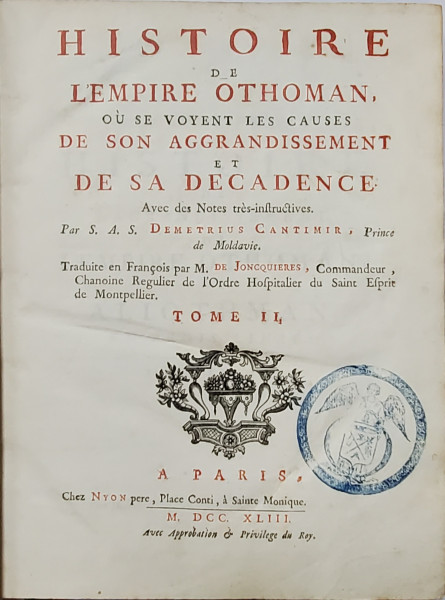 HISTOIRE
DE
L'EMPIRE OTHOMAN,
OÙ SE VOYENT LES CAUSES
DE SON AGGRANDISSEMENT
ET
DE SA DECADENCE.

Avec des Notes très-instructives.

Par S. A. S. DEMETRIUS CANTIMIR, Prince de Moldavie.

Traduite en François par M. DE JONCQUIERES, Commandeur, Chanoine Regulier de l'Ordre Hospitalier du Saint Esprit de Montpellier.

TOME II.

A PARIS,
Chez NYON pere, Place Conti, à Sainte Monique.
M. DCC. XLIII.
Avec Approbation & Privilege du Roy.